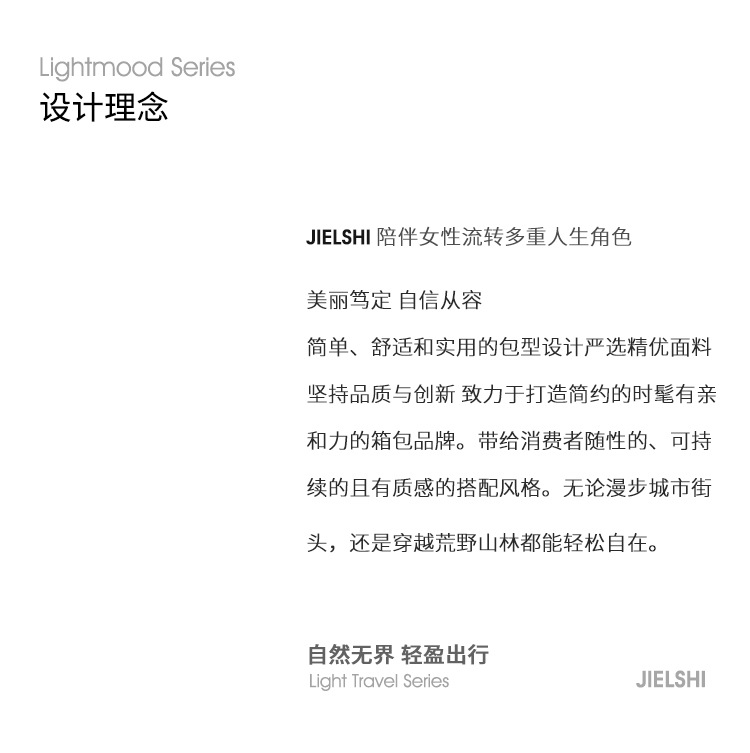 Lightmood Series
设计理念

JIELSHI 陪伴女性流转多重人生角色

美丽笃定 自信从容

简单、舒适和实用的包型设计严选精优面料坚持品质与创新 致力于打造简约的时髦有亲和力的箱包品牌。带给消费者随性的、可持续的且有质感的搭配风格。无论漫步城市街头，还是穿越荒野山林都能轻松自在。

自然无界 轻盈出行
Light Travel Series

JIELSHI